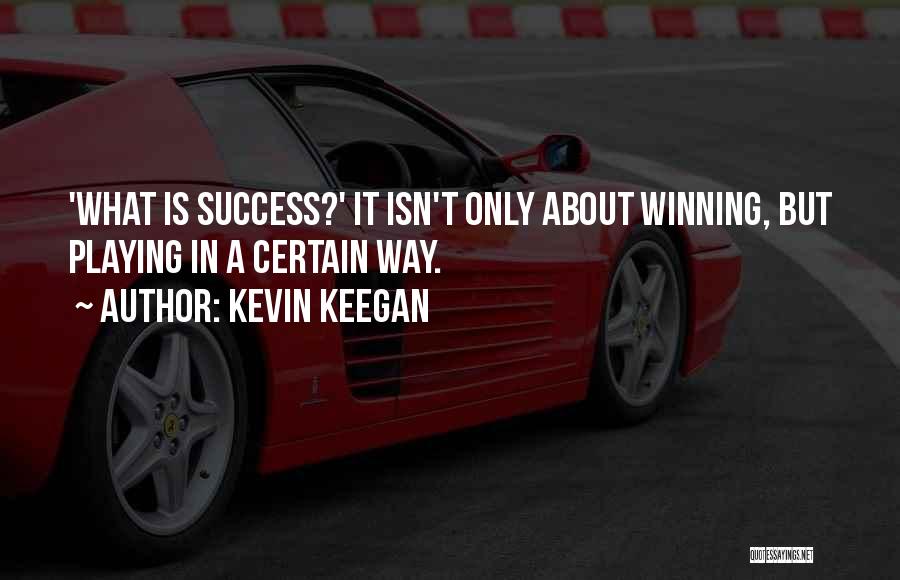 'WHAT IS SUCCESS?' IT ISN'T ONLY ABOUT WINNING, BUT PLAYING IN A CERTAIN WAY.
~ AUTHOR: KEVIN KEEGAN

QUOTESSAYINGS.NET